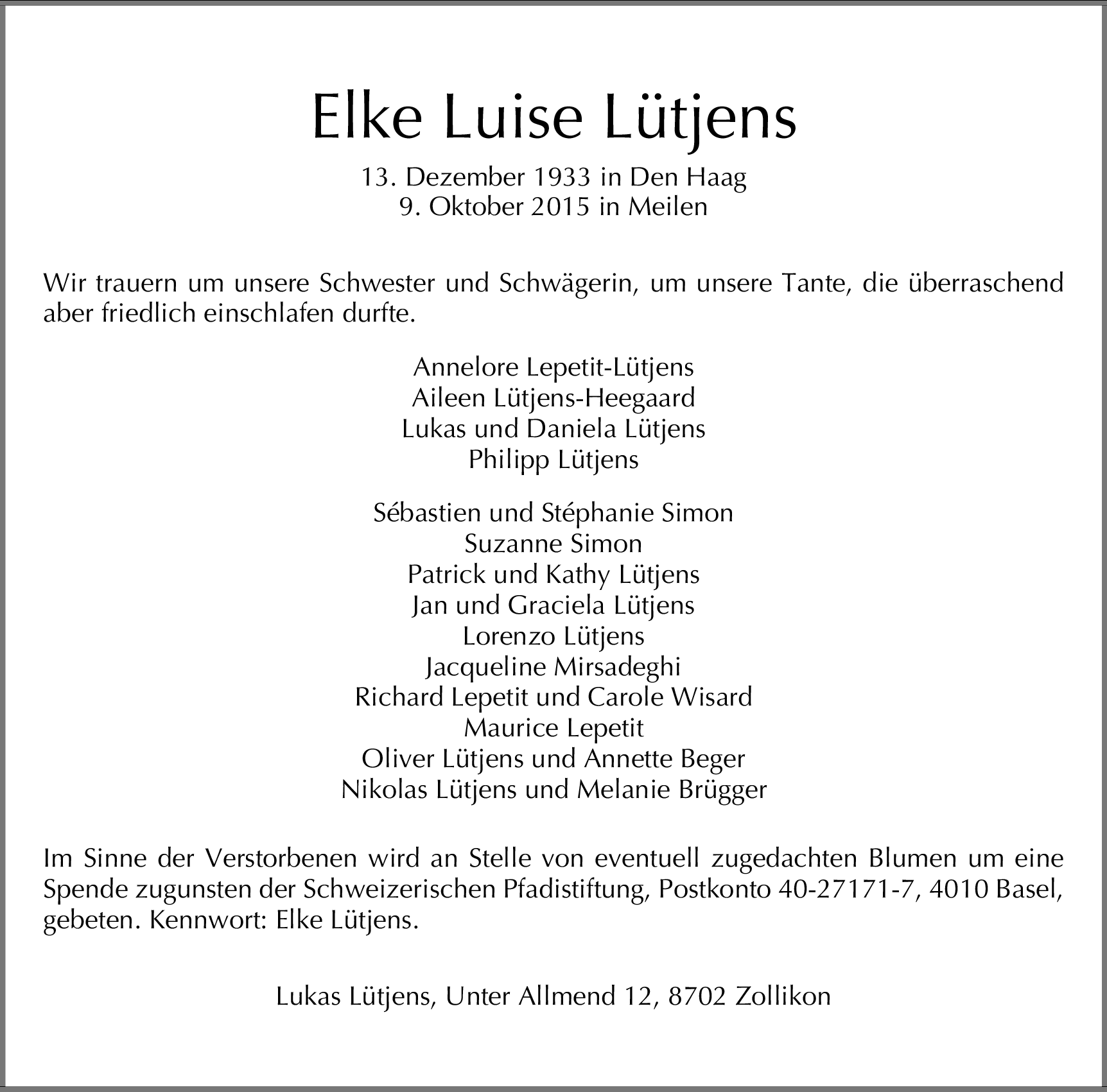 Elke Luise Lütjens

13. Dezember 1933 in Den Haag
9. Oktober 2015 in Meilen

Wir trauern um unsere Schwester und Schwägerin, um unsere Tante, die überraschend aber friedlich einschlafen durfte.

Annelore Lepetit-Lütjens
Aileen Lütjens-Heegaard
Lukas und Daniela Lütjens
Philipp Lütjens

Sébastien und Stéphanie Simon
Suzanne Simon
Patrick und Kathy Lütjens
Jan und Graciela Lütjens
Lorenzo Lütjens
Jacqueline Mirsadeghi
Richard Lepetit und Carole Wisard
Maurice Lepetit
Oliver Lütjens und Annette Beger
Nikolas Lütjens und Melanie Brügger

Im Sinne der Verstorbenen wird an Stelle von eventuell zugedachten Blumen um eine Spende zugunsten der Schweizerischen Pfadistiftung, Postkonto 40-27171-7, 4010 Basel, gebeten. Kennwort: Elke Lütjens.

Lukas Lütjens, Unter Allmend 12, 8702 Zollikon